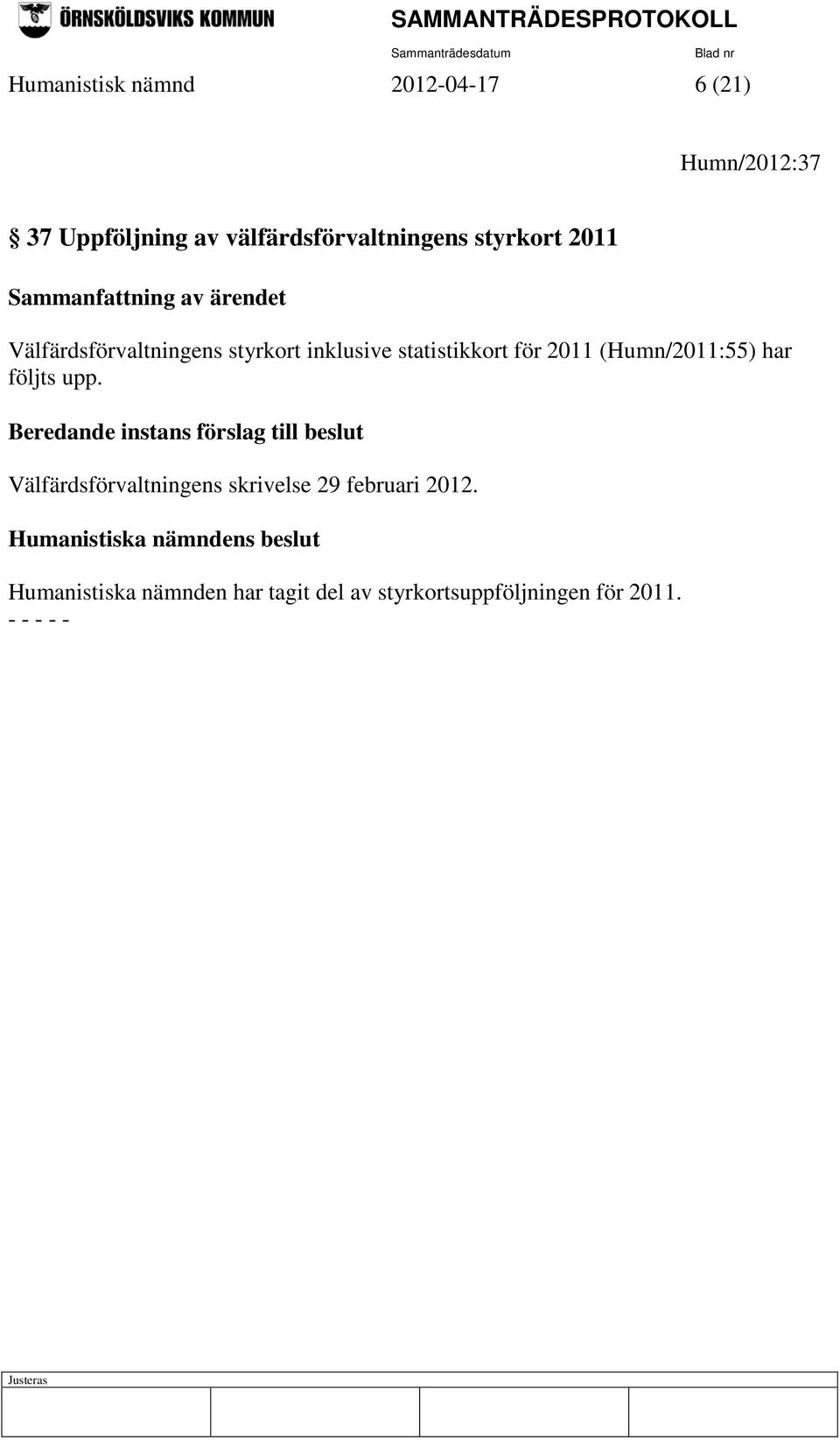 ÖRNSKÖLDSVIKS KOMMUN

SAMMANTRÄDESPROTOKOLL

Sammanträdesdatum Blad nr

Humanistisk nämnd 2012-04-17 6 (21)

Humn/2012:37

§ 37 Uppföljning av välfärdsförvaltningens styrkort 2011

Sammanfattning av ärendet

Välfärdsförvaltningens styrkort inklusive statistikkort för 2011 (Humn/2011:55) har följts upp.

Beredande instans förslag till beslut

Välfärdsförvaltningens skrivelse 29 februari 2012.

Humanistiska nämndens beslut

Humanistiska nämnden har tagit del av styrkortsuppföljningen för 2011.
- - - - -

Justeras